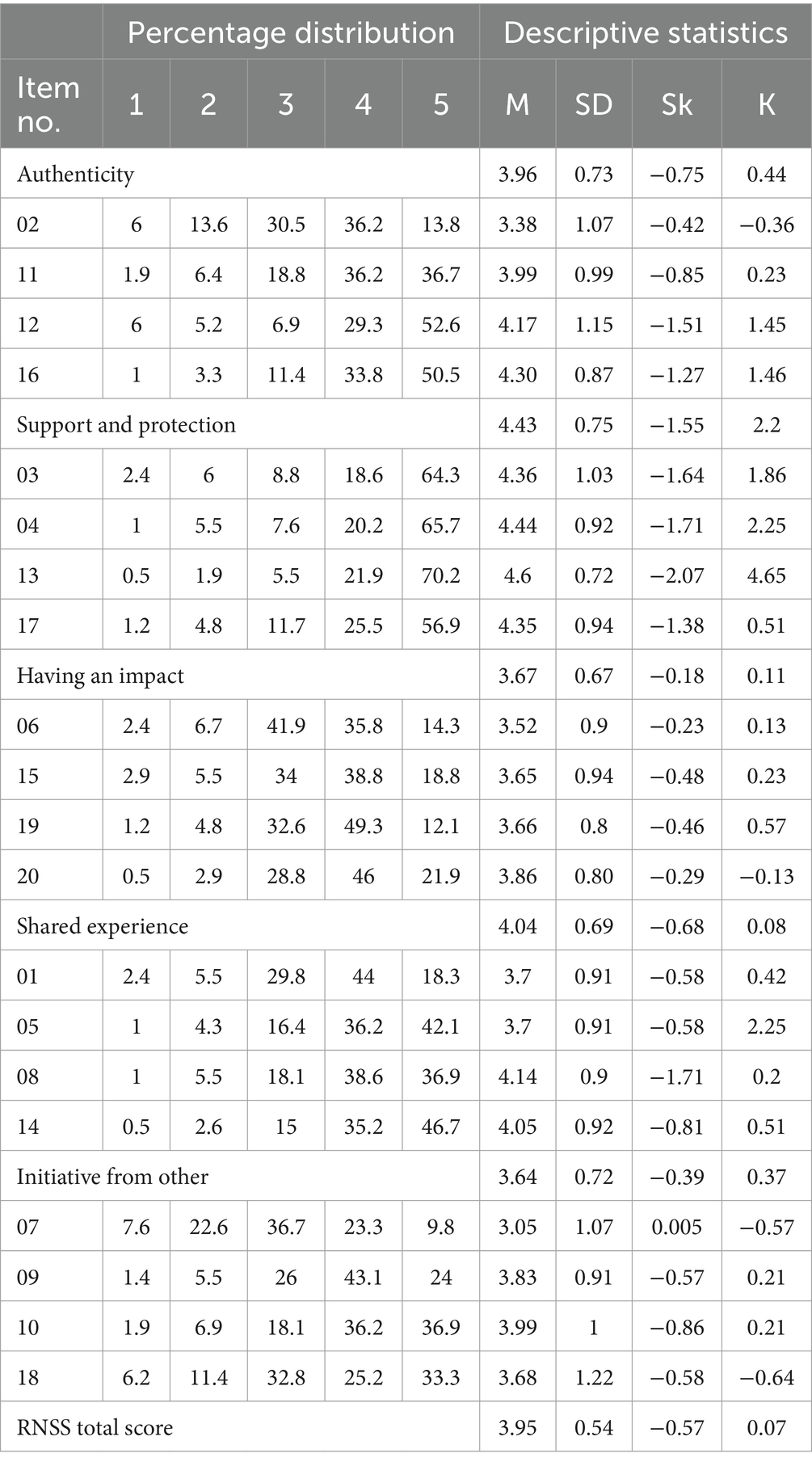 | | Percentage distribution | | | | | Descriptive statistics | | | |
|---|---|---|---|---|---|---|---|---|---|
| Item no. | 1 | 2 | 3 | 4 | 5 | M | SD | Sk | K |
| Authenticity | | | | | | 3.96 | 0.73 | −0.75 | 0.44 |
| 02 | 6 | 13.6 | 30.5 | 36.2 | 13.8 | 3.38 | 1.07 | −0.42 | −0.36 |
| 11 | 1.9 | 6.4 | 18.8 | 36.2 | 36.7 | 3.99 | 0.99 | −0.85 | 0.23 |
| 12 | 6 | 5.2 | 6.9 | 29.3 | 52.6 | 4.17 | 1.15 | −1.51 | 1.45 |
| 16 | 1 | 3.3 | 11.4 | 33.8 | 50.5 | 4.30 | 0.87 | −1.27 | 1.46 |
| Support and protection | | | | | | 4.43 | 0.75 | −1.55 | 2.2 |
| 03 | 2.4 | 6 | 8.8 | 18.6 | 64.3 | 4.36 | 1.03 | −1.64 | 1.86 |
| 04 | 1 | 5.5 | 7.6 | 20.2 | 65.7 | 4.44 | 0.92 | −1.71 | 2.25 |
| 13 | 0.5 | 1.9 | 5.5 | 21.9 | 70.2 | 4.6 | 0.72 | −2.07 | 4.65 |
| 17 | 1.2 | 4.8 | 11.7 | 25.5 | 56.9 | 4.35 | 0.94 | −1.38 | 0.51 |
| Having an impact | | | | | | 3.67 | 0.67 | −0.18 | 0.11 |
| 06 | 2.4 | 6.7 | 41.9 | 35.8 | 14.3 | 3.52 | 0.9 | −0.23 | 0.13 |
| 15 | 2.9 | 5.5 | 34 | 38.8 | 18.8 | 3.65 | 0.94 | −0.48 | 0.23 |
| 19 | 1.2 | 4.8 | 32.6 | 49.3 | 12.1 | 3.66 | 0.8 | −0.46 | 0.57 |
| 20 | 0.5 | 2.9 | 28.8 | 46 | 21.9 | 3.86 | 0.80 | −0.29 | −0.13 |
| Shared experience | | | | | | 4.04 | 0.69 | −0.68 | 0.08 |
| 01 | 2.4 | 5.5 | 29.8 | 44 | 18.3 | 3.7 | 0.91 | −0.58 | 0.42 |
| 05 | 1 | 4.3 | 16.4 | 36.2 | 42.1 | 3.7 | 0.91 | −0.58 | 2.25 |
| 08 | 1 | 5.5 | 18.1 | 38.6 | 36.9 | 4.14 | 0.9 | −1.71 | 0.2 |
| 14 | 0.5 | 2.6 | 15 | 35.2 | 46.7 | 4.05 | 0.92 | −0.81 | 0.51 |
| Initiative from other | | | | | | 3.64 | 0.72 | −0.39 | 0.37 |
| 07 | 7.6 | 22.6 | 36.7 | 23.3 | 9.8 | 3.05 | 1.07 | 0.005 | −0.57 |
| 09 | 1.4 | 5.5 | 26 | 43.1 | 24 | 3.83 | 0.91 | −0.57 | 0.21 |
| 10 | 1.9 | 6.9 | 18.1 | 36.2 | 36.9 | 3.99 | 1 | −0.86 | 0.21 |
| 18 | 6.2 | 11.4 | 32.8 | 25.2 | 33.3 | 3.68 | 1.22 | −0.58 | −0.64 |
| RNSS total score | | | | | | 3.95 | 0.54 | −0.57 | 0.07 |